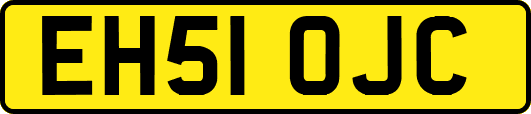 EH51 OJC